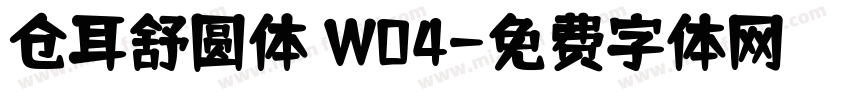 仓耳舒圆体 W04-免费字体网